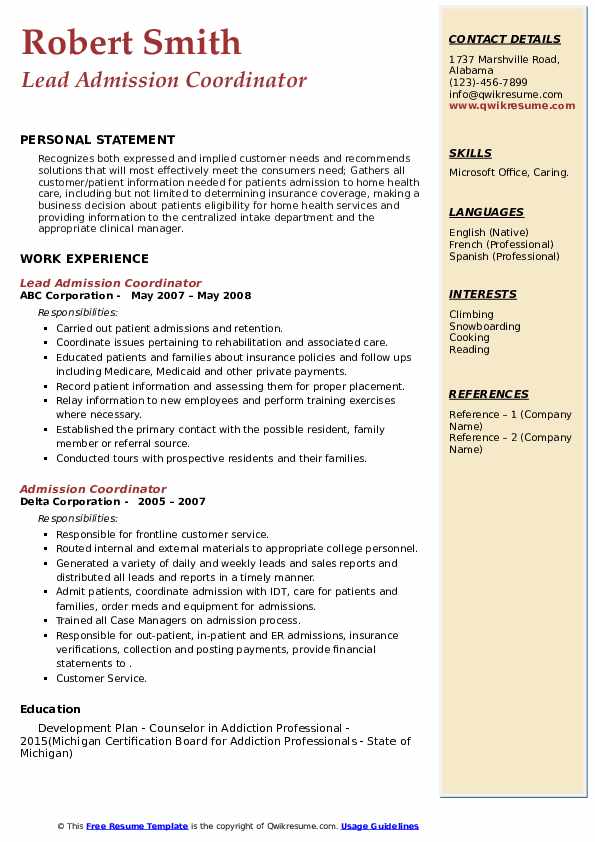 Robert Smith
Lead Admission Coordinator

PERSONAL STATEMENT

Recognizes both expressed and implied customer needs and recommends solutions that will most effectively meet the consumers need; Gathers all customer/patient information needed for patients admission to home health care, including but not limited to determining insurance coverage, making a business decision about patients eligibility for home health services and providing information to the centralized intake department and the appropriate clinical manager.

WORK EXPERIENCE

Lead Admission Coordinator
ABC Corporation - May 2007 – May 2008
Responsibilities:
- Carried out patient admissions and retention.
- Coordinate issues pertaining to rehabilitation and associated care.
- Educated patients and families about insurance policies and follow ups including Medicare, Medicaid and other private payments.
- Record patient information and assessing them for proper placement.
- Relay information to new employees and perform training exercises where necessary.
- Established the primary contact with the possible resident, family member or referral source.
- Conducted tours with prospective residents and their families.

Admission Coordinator
Delta Corporation - 2005 – 2007
Responsibilities:
- Responsible for frontline customer service.
- Routed internal and external materials to appropriate college personnel.
- Generated a variety of daily and weekly leads and sales reports and distributed all leads and reports in a timely manner.
- Admit patients, coordinate admission with IDT, care for patients and families, order meds and equipment for admissions.
- Trained all Case Managers on admission process.
- Responsible for out-patient, in-patient and ER admissions, insurance verifications, collection and posting payments, provide financial statements to .
- Customer Service.

Education

Development Plan - Counselor in Addiction Professional - 2015(Michigan Certification Board for Addiction Professionals - State of Michigan)

CONTACT DETAILS
1737 Marshville Road, Alabama
(123)-456-7899
info@qwikresume.com
www.qwikresume.com

SKILLS
Microsoft Office, Caring.

LANGUAGES
English (Native)
French (Professional)
Spanish (Professional)

INTERESTS
Climbing
Snowboarding
Cooking
Reading

REFERENCES
Reference – 1 (Company Name)
Reference – 2 (Company Name)

© This Free Resume Template is the copyright of Qwikresume.com. Usage Guidelines